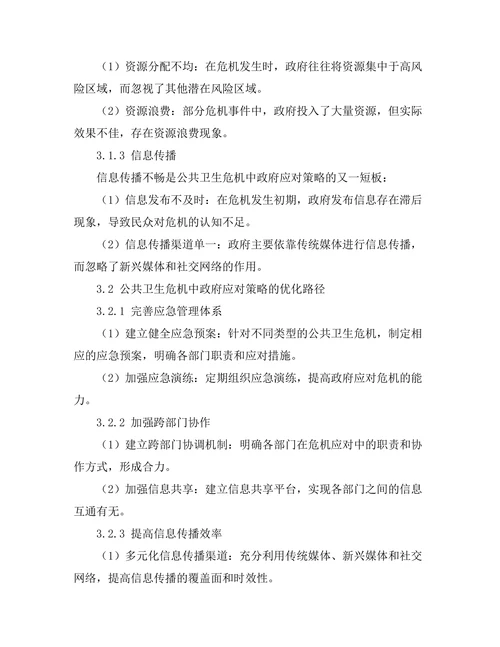 （1）资源分配不均：在危机发生时，政府往往将资源集中于高风险区域，而忽视了其他潜在风险区域。

（2）资源浪费：部分危机事件中，政府投入了大量资源，但实际效果不佳，存在资源浪费现象。

3.1.3 信息传播

信息传播不畅是公共卫生危机中政府应对策略的又一短板：

（1）信息发布不及时：在危机发生初期，政府发布信息存在滞后现象，导致民众对危机的认知不足。

（2）信息传播渠道单一：政府主要依靠传统媒体进行信息传播，而忽略了新兴媒体和社交网络的作用。

3.2 公共卫生危机中政府应对策略的优化路径

3.2.1 完善应急管理体系

（1）建立健全应急预案：针对不同类型的公共卫生危机，制定相应的应急预案，明确各部门职责和应对措施。

（2）加强应急演练：定期组织应急演练，提高政府应对危机的能力。

3.2.2 加强跨部门协作

（1）建立跨部门协调机制：明确各部门在危机应对中的职责和协作方式，形成合力。

（2）加强信息共享：建立信息共享平台，实现各部门之间的信息互通有无。

3.2.3 提高信息传播效率

（1）多元化信息传播渠道：充分利用传统媒体、新兴媒体和社交网络，提高信息传播的覆盖面和时效性。